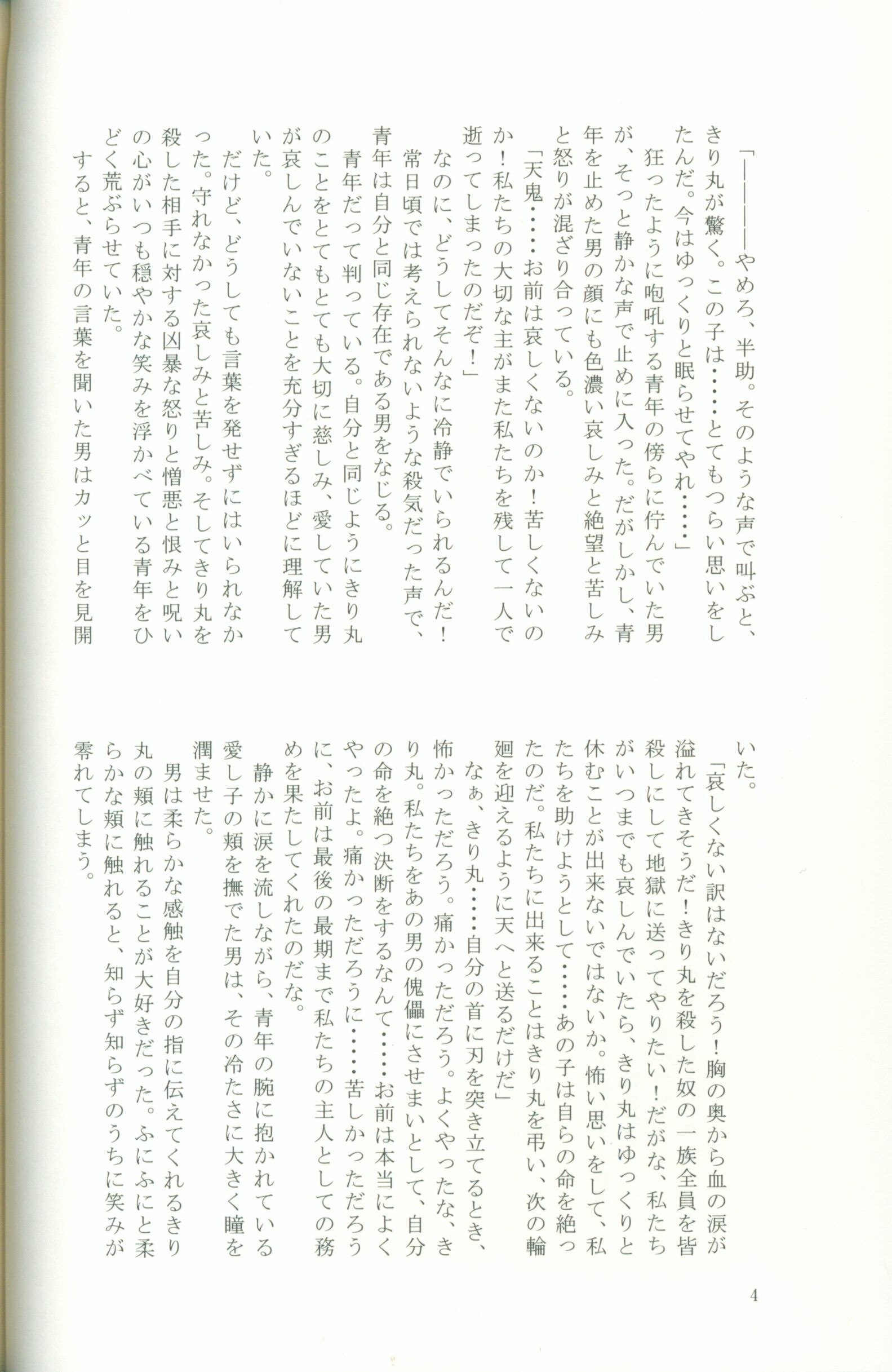 「————やめろ、半助。そのような声で叫ぶと、きり丸が驚く。この子は……とてもつらい思いをしたんだ。今はゆっくりと眠らせてやれ……」

狂ったように咆吼する青年の傍らに佇んでいた男が、そっと静かな声で止めに入った。だがしかし、青年を止めた男の顔にも色濃い哀しみと絶望と苦しみと怒りが混ざり合っている。

「天鬼……お前は哀しくないのか！苦しくないのか！私たちの大切な主がまた私たちを残して一人で逝ってしまったのだぞ！」

なのに、どうしてそんなに冷静でいられるんだ！常日頃では考えられないような殺気だった声で、青年は自分と同じ存在である男をなじる。

青年だって判っている。自分と同じようにきり丸のことをとてもとても大切に慈しみ、愛していた男が哀しんでいないことを充分すぎるほどに理解していた。

だけど、どうしても言葉を発せずにはいられなかった。守れなかった哀しみと苦しみ。そしてきり丸を殺した相手に対する凶暴な怒りと憎悪と恨みと呪いの心がいつも穏やかな笑みを浮かべている青年をひどく荒ぶらせていた。

すると、青年の言葉を聞いた男はカッと目を見開いた。

「哀しくない訳はないだろう！胸の奥から血の涙が溢れてきそうだ！きり丸を殺した奴の一族全員を皆殺しにして地獄に送ってやりたい！だがな、私たちがいつまでも哀しんでいたら、きり丸はゆっくりと休むことが出来ないではないか。怖い思いをして、私たちを助けようとして……あの子は自らの命を絶ったのだ。私たちに出来ることはきり丸を弔い、次の輪廻を迎えるように天へと送るだけだ」

なぁ、きり丸……自分の首に刃を突き立てるとき、怖かっただろう。痛かっただろう。よくやったな、きり丸。私たちをあの男の傀儡にさせまいとして、自分の命を絶つ決断をするなんて……お前は本当によくやったよ。痛かっただろうに……苦しかっただろうに、お前は最後の最期まで私たちの主人としての務めを果たしてくれたのだな。

静かに涙を流しながら、青年の腕に抱かれている愛し子の頬を撫でた男は、その冷たさに大きく瞳を潤ませた。

男は柔らかな感触を自分の指に伝えてくれるきり丸の頬に触れることが大好きだった。ふにふにと柔らかな頬に触れると、知らず知らずのうちに笑みが零れてしまう。

4